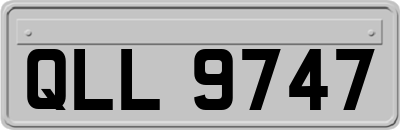 QLL 9747